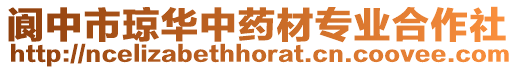 阆中市琼华中药材专业合作社
http://ncelizabethhorat.cn.coovee.com